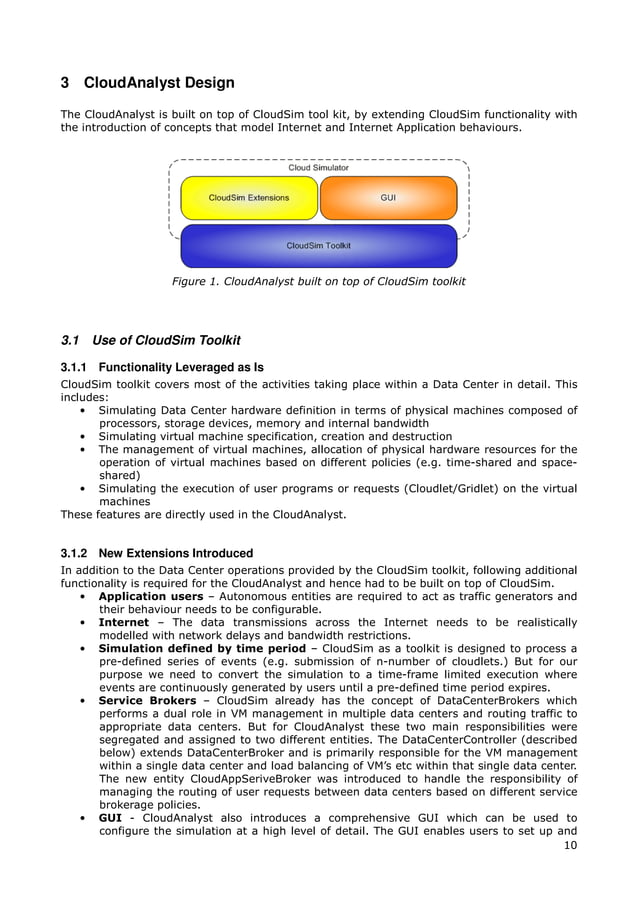 3 CloudAnalyst Design

The CloudAnalyst is built on top of CloudSim tool kit, by extending CloudSim functionality with the introduction of concepts that model Internet and Internet Application behaviours.

Cloud Simulator

CloudSim Extensions

GUI

CloudSim Toolkit

Figure 1. CloudAnalyst built on top of CloudSim toolkit

3.1 Use of CloudSim Toolkit

3.1.1 Functionality Leveraged as Is

CloudSim toolkit covers most of the activities taking place within a Data Center in detail. This includes:
• Simulating Data Center hardware definition in terms of physical machines composed of processors, storage devices, memory and internal bandwidth
• Simulating virtual machine specification, creation and destruction
• The management of virtual machines, allocation of physical hardware resources for the operation of virtual machines based on different policies (e.g. time-shared and space-shared)
• Simulating the execution of user programs or requests (Cloudlet/Gridlet) on the virtual machines
These features are directly used in the CloudAnalyst.

3.1.2 New Extensions Introduced

In addition to the Data Center operations provided by the CloudSim toolkit, following additional functionality is required for the CloudAnalyst and hence had to be built on top of CloudSim.
• Application users – Autonomous entities are required to act as traffic generators and their behaviour needs to be configurable.
• Internet – The data transmissions across the Internet needs to be realistically modelled with network delays and bandwidth restrictions.
• Simulation defined by time period – CloudSim as a toolkit is designed to process a pre-defined series of events (e.g. submission of n-number of cloudlets.) But for our purpose we need to convert the simulation to a time-frame limited execution where events are continuously generated by users until a pre-defined time period expires.
• Service Brokers – CloudSim already has the concept of DataCenterBrokers which performs a dual role in VM management in multiple data centers and routing traffic to appropriate data centers. But for CloudAnalyst these two main responsibilities were segregated and assigned to two different entities. The DataCenterController (described below) extends DataCenterBroker and is primarily responsible for the VM management within a single data center and load balancing of VM's etc within that single data center. The new entity CloudAppSeriveBroker was introduced to handle the responsibility of managing the routing of user requests between data centers based on different service brokerage policies.
• GUI - CloudAnalyst also introduces a comprehensive GUI which can be used to configure the simulation at a high level of detail. The GUI enables users to set up and

10